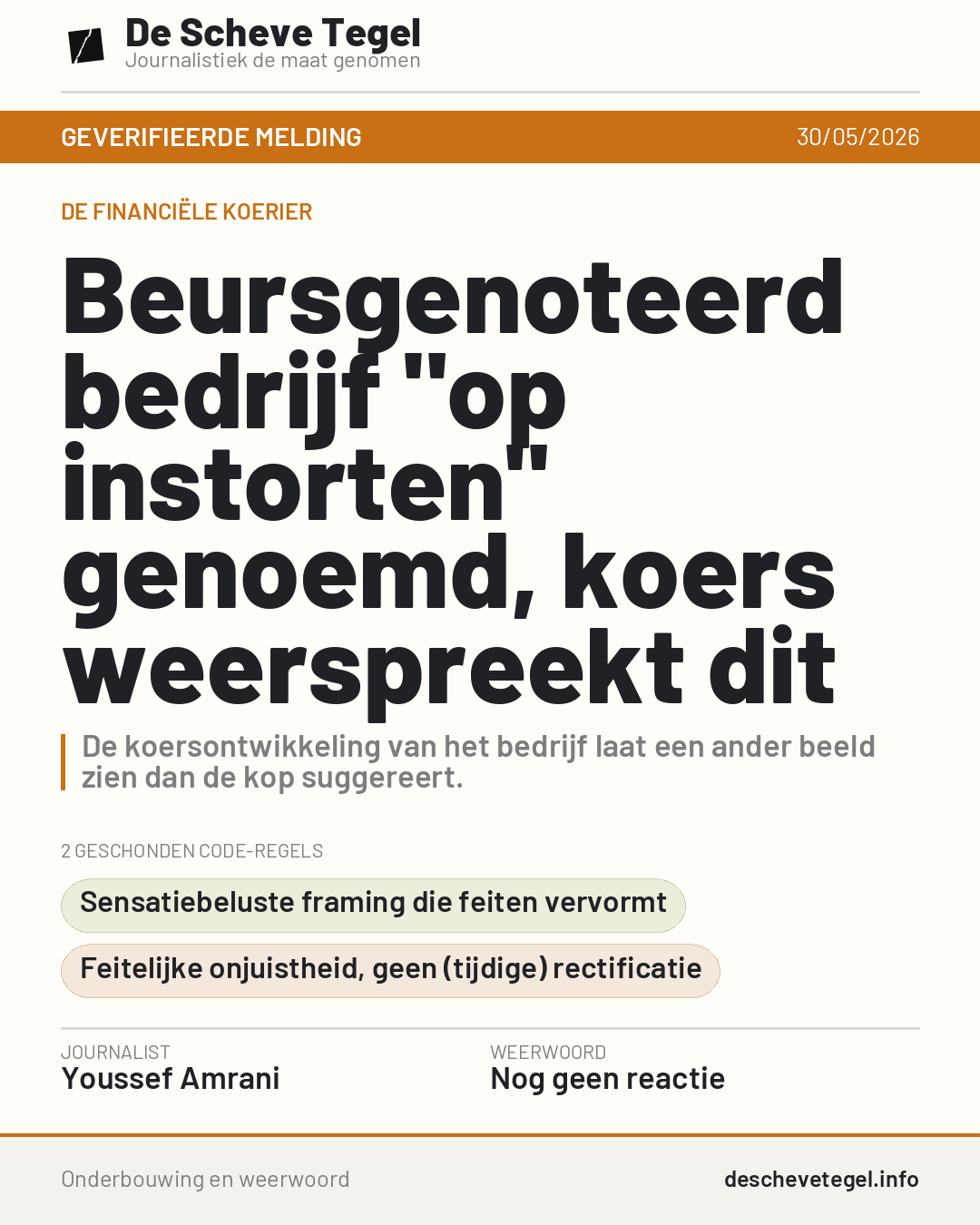 De Scheve Tegel
Journalistiek de maat genomen

GEVERIFIEERDE MELDING
30/05/2026

DE FINANCIËLE KOERIER

Beursgenoteerd bedrijf "op instorten" genoemd, koers weerspreekt dit

De koersontwikkeling van het bedrijf laat een ander beeld zien dan de kop suggereert.

2 GESCHONDEN CODE-REGELS

Sensatiebeluste framing die feiten vervormt

Feitelijke onjuistheid, geen (tijdige) rectificatie

JOURNALIST
Youssef Amrani

WEERWOORD
Nog geen reactie

Onderbouwing en weerwoord
deschevetegel.info